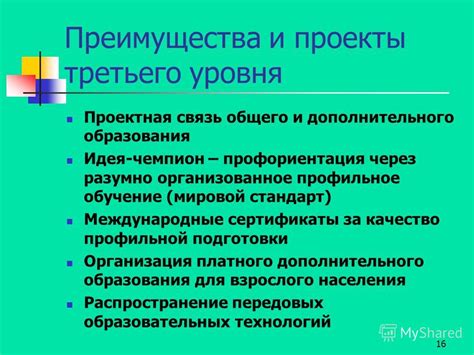 Преимущества и проекты третьего уровня

- Проектная связь общего и дополнительного образования
- Идея-чемпион – профориентация через разумно организованное профильное обучение (мировой стандарт)
- Международные сертификаты за качество профильной подготовки
- Организация платного дополнительного образования для взрослого населения
- Распространение передовых образовательных технологий

MyShared

16